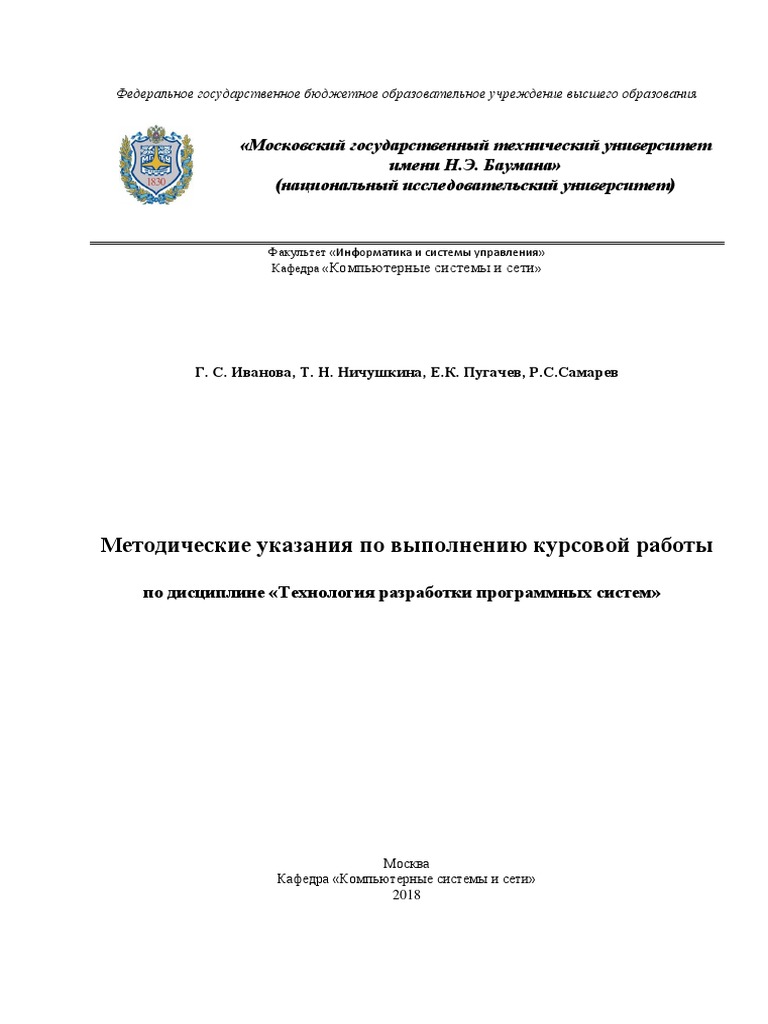 Федеральное государственное бюджетное образовательное учреждение высшего образования

1830

«Московский государственный технический университет имени Н.Э. Баумана»
(национальный исследовательский университет)

Факультет «Информатика и системы управления»
Кафедра «Компьютерные системы и сети»

Г. С. Иванова, Т. Н. Ничушкина, Е.К. Пугачев, Р.С.Самарев

Методические указания по выполнению курсовой работы

по дисциплине «Технология разработки программных систем»

Москва
Кафедра «Компьютерные системы и сети»
2018